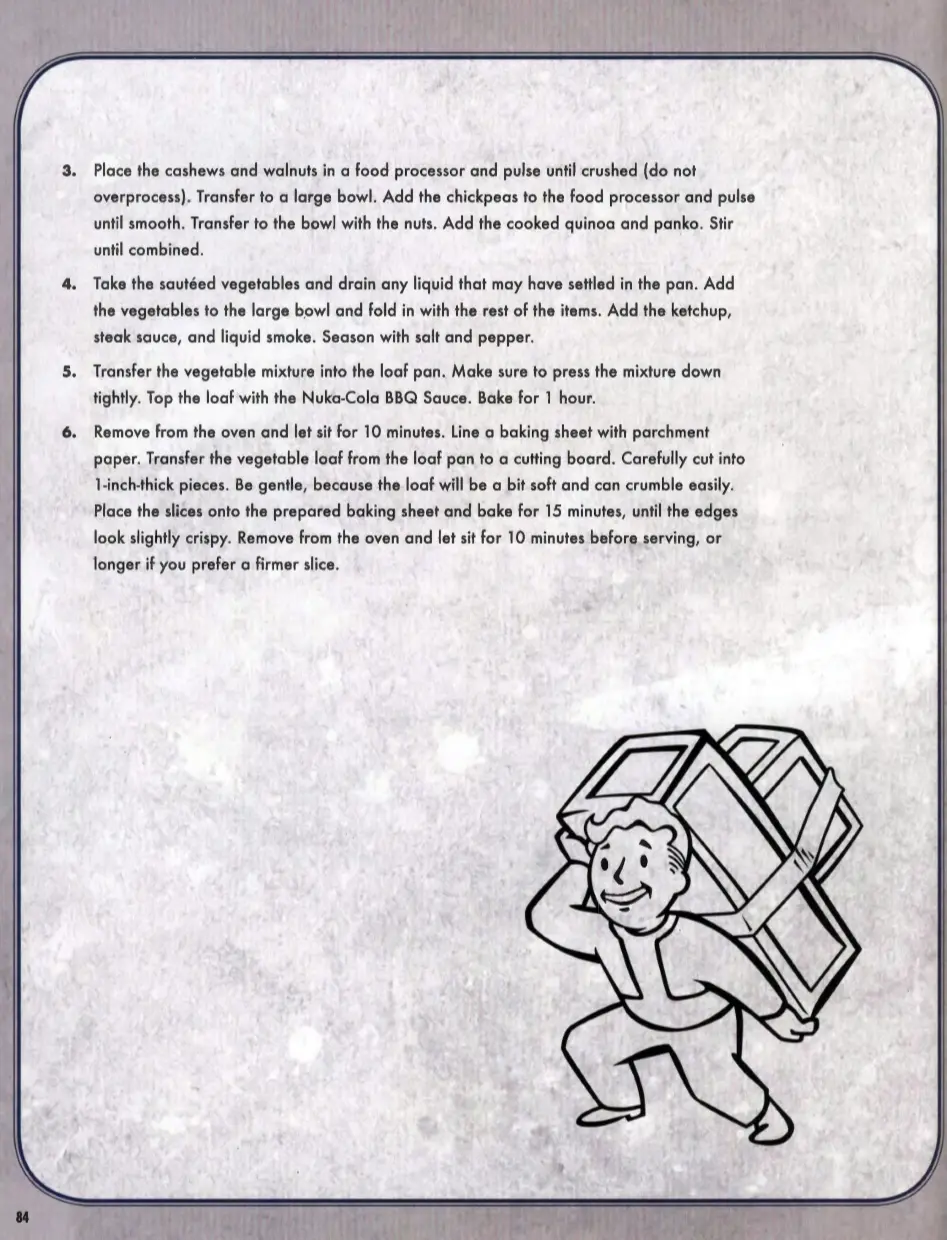 3. Place the cashews and walnuts in a food processor and pulse until crushed (do not overprocess). Transfer to a large bowl. Add the chickpeas to the food processor and pulse until smooth. Transfer to the bowl with the nuts. Add the cooked quinoa and panko. Stir until combined.

4. Take the sautéed vegetables and drain any liquid that may have settled in the pan. Add the vegetables to the large bowl and fold in with the rest of the items. Add the ketchup, steak sauce, and liquid smoke. Season with salt and pepper.

5. Transfer the vegetable mixture into the loaf pan. Make sure to press the mixture down tightly. Top the loaf with the Nuka-Cola BBQ Sauce. Bake for 1 hour.

6. Remove from the oven and let sit for 10 minutes. Line a baking sheet with parchment paper. Transfer the vegetable loaf from the loaf pan to a cutting board. Carefully cut into 1-inch-thick pieces. Be gentle, because the loaf will be a bit soft and can crumble easily. Place the slices onto the prepared baking sheet and bake for 15 minutes, until the edges look slightly crispy. Remove from the oven and let sit for 10 minutes before serving, or longer if you prefer a firmer slice.

84